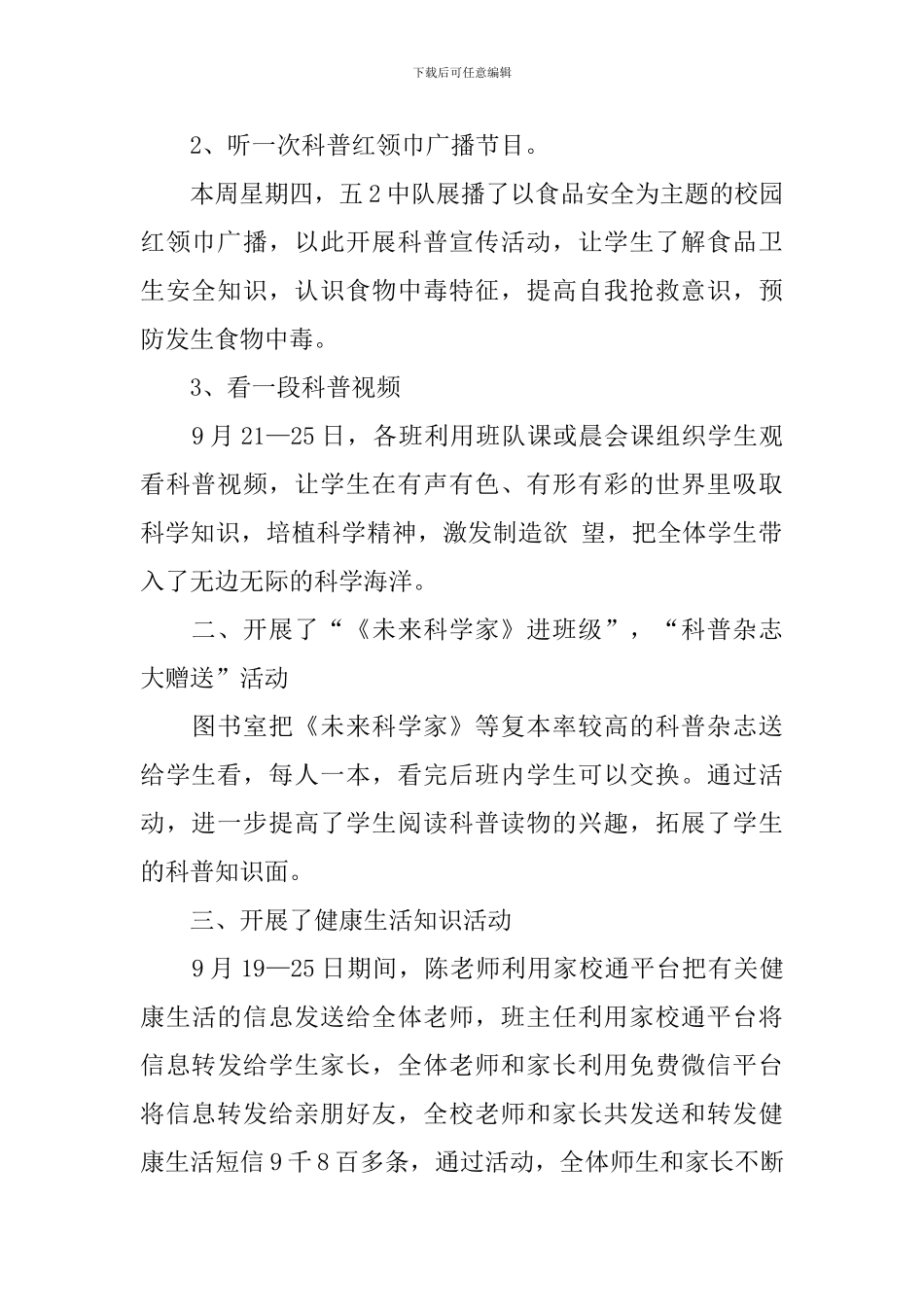 下载后可任意编辑

2、听一次科普红领巾广播节目。

本周星期四，五2中队展播了以食品安全为主题的校园红领巾广播，以此开展科普宣传活动，让学生了解食品卫生安全知识，认识食物中毒特征，提高自我抢救意识，预防发生食物中毒。

3、看一段科普视频

9月21—25日，各班利用班队课或晨会课组织学生观看科普视频，让学生在有声有色、有形有彩的世界里吸取科学知识，培植科学精神，激发制造欲 望，把全体学生带入了无边无际的科学海洋。

二、开展了“《未来科学家》进班级”，“科普杂志大赠送”活动

图书室把《未来科学家》等复本率较高的科普杂志送给学生看，每人一本，看完后班内学生可以交换。通过活动，进一步提高了学生阅读科普读物的兴趣，拓展了学生的科普知识面。

三、开展了健康生活知识活动

9月19—25日期间，陈老师利用家校通平台把有关健康生活的信息发送给全体老师，班主任利用家校通平台将信息转发给学生家长，全体老师和家长利用免费微信平台将信息转发给亲朋好友，全校老师和家长共发送和转发健康生活短信9千8百多条，通过活动，全体师生和家长不断